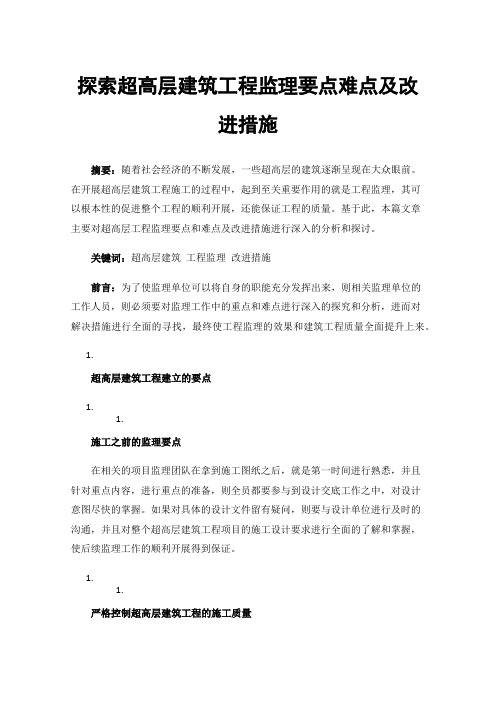 探索超高层建筑工程监理要点难点及改进措施

摘要：随着社会经济的不断发展，一些超高层的建筑逐渐呈现在大众眼前。在开展超高层建筑工程施工的过程中，起到至关重要作用的就是工程监理，其可以根本性的促进整个工程的顺利开展，还能保证工程的质量。基于此，本篇文章主要对超高层工程监理要点和难点及改进措施进行深入的分析和探讨。

关键词：超高层建筑 工程监理 改进措施

前言：为了使监理单位可以将自身的职能充分发挥出来，则相关监理单位的工作人员，则必须要对监理工作中的重点和难点进行深入的探究和分析，进而对解决措施进行全面的寻找，最终使工程监理的效果和建筑工程质量全面提升上来。

1.

超高层建筑工程建立的要点

1.
1.

施工之前的监理要点

在相关的项目监理团队在拿到施工图纸之后，就是第一时间进行熟悉，并且针对重点内容，进行重点的准备，则全员都要参与到设计交底工作之中，对设计意图尽快的掌握。如果对具体的设计文件留有疑问，则要与设计单位进行及时的沟通，并且对整个超高层建筑工程项目的施工设计要求进行全面的了解和掌握，使后续监理工作的顺利开展得到保证。

1.
1.

严格控制超高层建筑工程的施工质量